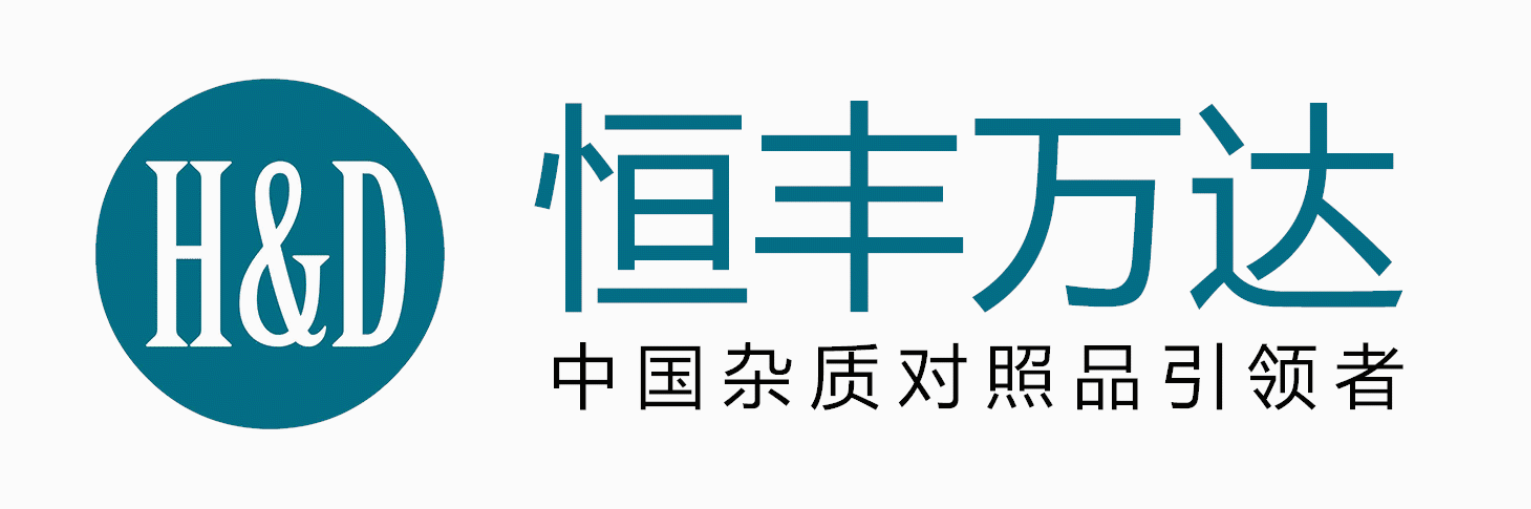 H&D

恒丰万达

中国杂质对照品引领者